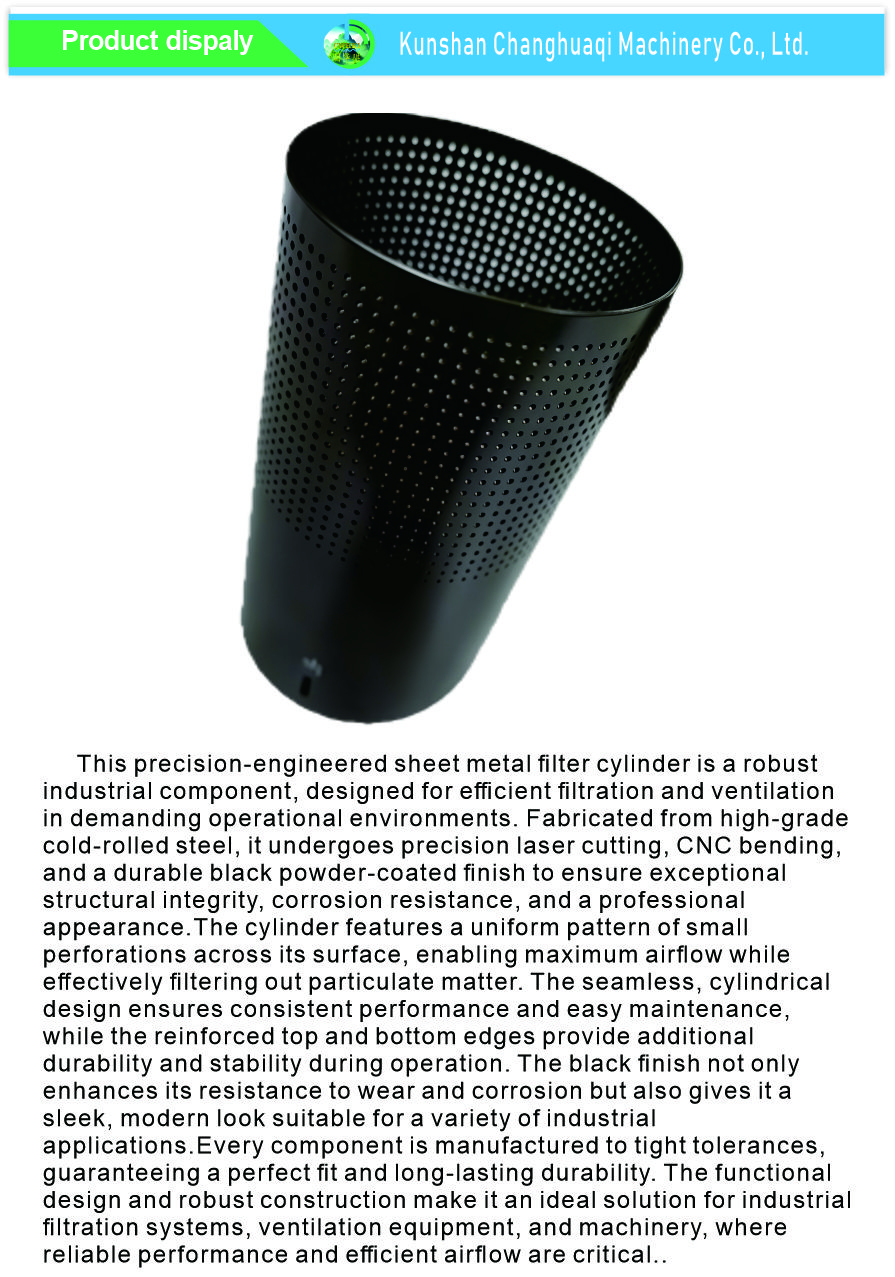 Product dispaly

Kunshan Changhuaqi Machinery Co., Ltd.

This precision-engineered sheet metal filter cylinder is a robust industrial component, designed for efficient filtration and ventilation in demanding operational environments. Fabricated from high-grade cold-rolled steel, it undergoes precision laser cutting, CNC bending, and a durable black powder-coated finish to ensure exceptional structural integrity, corrosion resistance, and a professional appearance.The cylinder features a uniform pattern of small perforations across its surface, enabling maximum airflow while effectively filtering out particulate matter. The seamless, cylindrical design ensures consistent performance and easy maintenance, while the reinforced top and bottom edges provide additional durability and stability during operation. The black finish not only enhances its resistance to wear and corrosion but also gives it a sleek, modern look suitable for a variety of industrial applications.Every component is manufactured to tight tolerances, guaranteeing a perfect fit and long-lasting durability. The functional design and robust construction make it an ideal solution for industrial filtration systems, ventilation equipment, and machinery, where reliable performance and efficient airflow are critical..